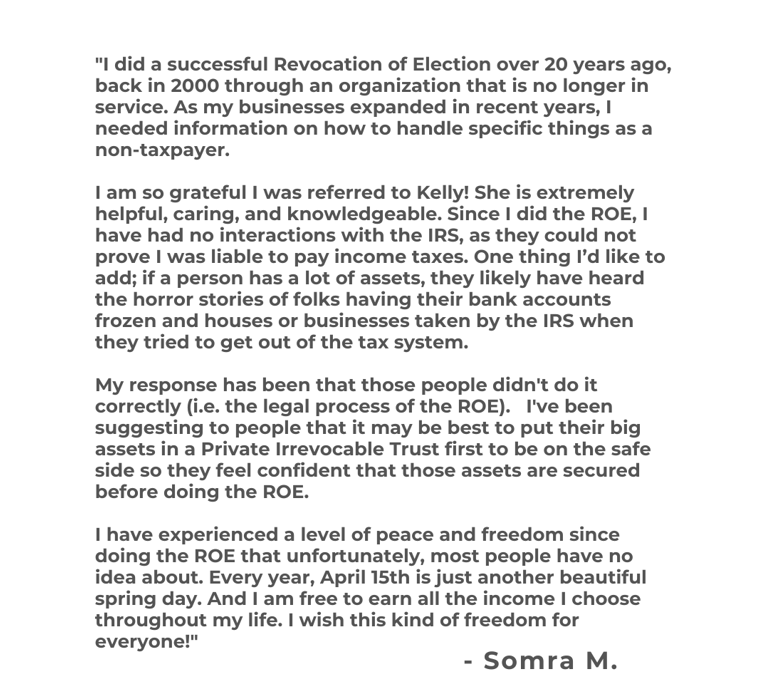 "I did a successful Revocation of Election over 20 years ago, back in 2000 through an organization that is no longer in service. As my businesses expanded in recent years, I needed information on how to handle specific things as a non-taxpayer.

I am so grateful I was referred to Kelly! She is extremely helpful, caring, and knowledgeable. Since I did the ROE, I have had no interactions with the IRS, as they could not prove I was liable to pay income taxes. One thing I'd like to add; if a person has a lot of assets, they likely have heard the horror stories of folks having their bank accounts frozen and houses or businesses taken by the IRS when they tried to get out of the tax system.

My response has been that those people didn't do it correctly (i.e. the legal process of the ROE). I've been suggesting to people that it may be best to put their big assets in a Private Irrevocable Trust first to be on the safe side so they feel confident that those assets are secured before doing the ROE.

I have experienced a level of peace and freedom since doing the ROE that unfortunately, most people have no idea about. Every year, April 15th is just another beautiful spring day. And I am free to earn all the income I choose throughout my life. I wish this kind of freedom for everyone!"

- Somra M.